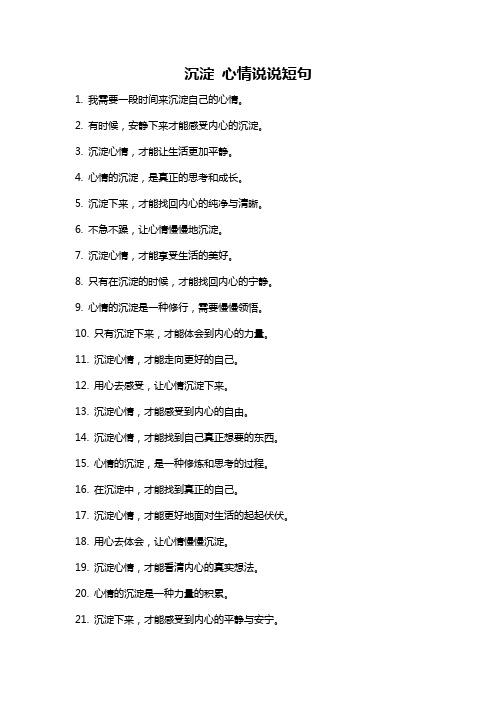 沉淀 心情说说短句

1. 我需要一段时间来沉淀自己的心情。

2. 有时候，安静下来才能感受内心的沉淀。

3. 沉淀心情，才能让生活更加平静。

4. 心情的沉淀，是真正的思考和成长。

5. 沉淀下来，才能找回内心的纯净与清晰。

6. 不急不躁，让心情慢慢地沉淀。

7. 沉淀心情，才能享受生活的美好。

8. 只有在沉淀的时候，才能找回内心的宁静。

9. 心情的沉淀是一种修行，需要慢慢领悟。

10. 只有沉淀下来，才能体会到内心的力量。

11. 沉淀心情，才能走向更好的自己。

12. 用心去感受，让心情沉淀下来。

13. 沉淀心情，才能感受到内心的自由。

14. 沉淀心情，才能找到自己真正想要的东西。

15. 心情的沉淀，是一种修炼和思考的过程。

16. 在沉淀中，才能找到真正的自己。

17. 沉淀心情，才能更好地面对生活的起起伏伏。

18. 用心去体会，让心情慢慢沉淀。

19. 沉淀心情，才能看清内心的真实想法。

20. 心情的沉淀是一种力量的积累。

21. 沉淀下来，才能感受到内心的平静与安宁。